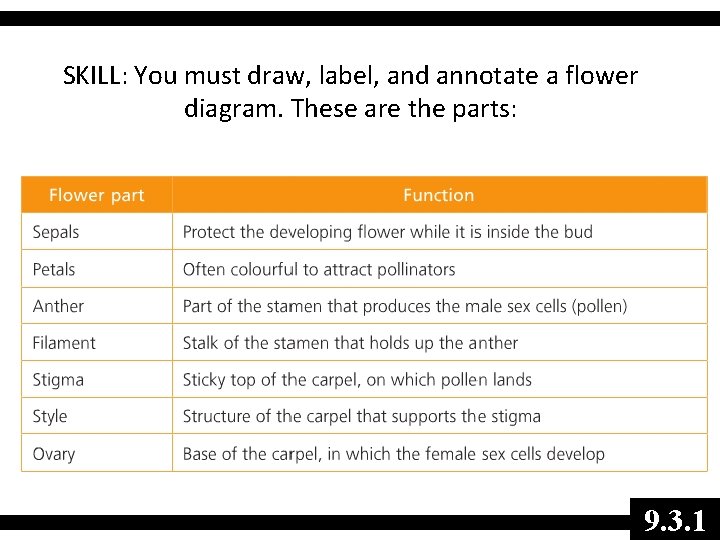 SKILL: You must draw, label, and annotate a flower diagram. These are the parts:

| Flower part | Function |
|---|---|
| Sepals | Protect the developing flower while it is inside the bud |
| Petals | Often colourful to attract pollinators |
| Anther | Part of the stamen that produces the male sex cells (pollen) |
| Filament | Stalk of the stamen that holds up the anther |
| Stigma | Sticky top of the carpel, on which pollen lands |
| Style | Structure of the carpel that supports the stigma |
| Ovary | Base of the carpel, in which the female sex cells develop |

9.3.1